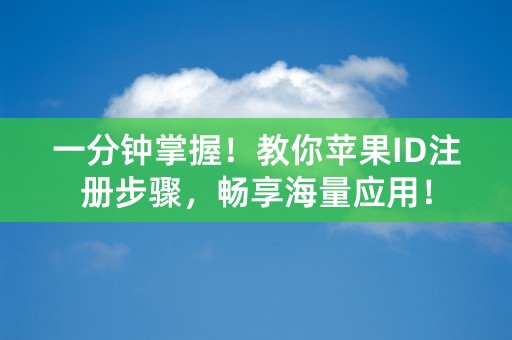 一分钟掌握！教你苹果ID注册步骤，畅享海量应用！